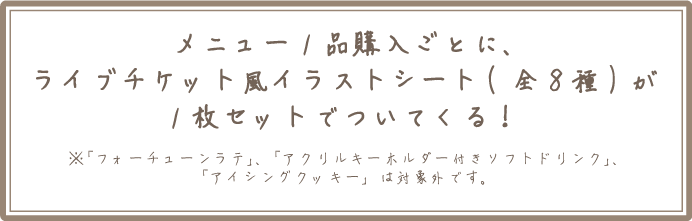 メニュー1品購入ごとに、
ライブチケット風イラストシート(全8種)が
1枚セットでついてくる!

※「フォーチューンラテ」、「アクリルキーホルダー付きソフトドリンク」、「アイシングクッキー」は対象外です。